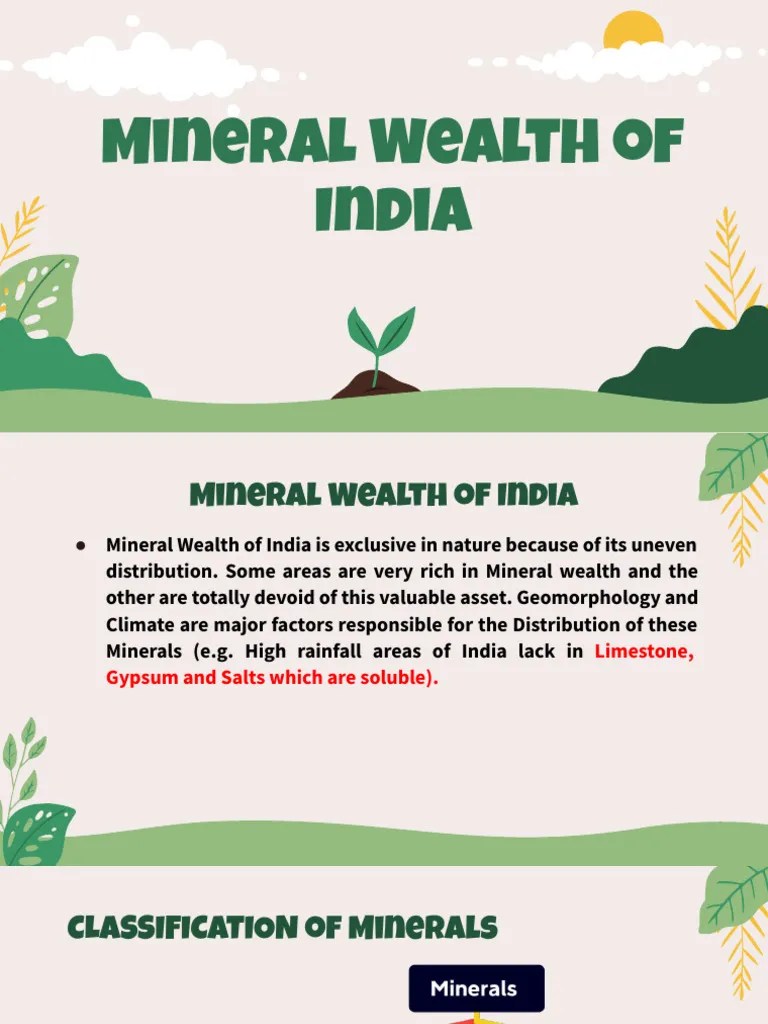 Mineral Wealth of India

Mineral Wealth of India

● Mineral Wealth of India is exclusive in nature because of its uneven distribution. Some areas are very rich in Mineral wealth and the other are totally devoid of this valuable asset. Geomorphology and Climate are major factors responsible for the Distribution of these Minerals (e.g. High rainfall areas of India lack in Limestone, Gypsum and Salts which are soluble).

Classification of Minerals

Minerals